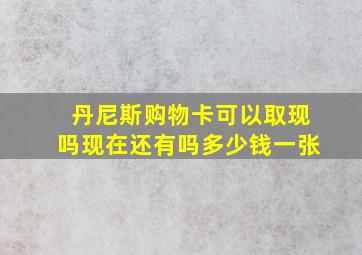 丹尼斯购物卡可以取现吗现在还有吗多少钱一张